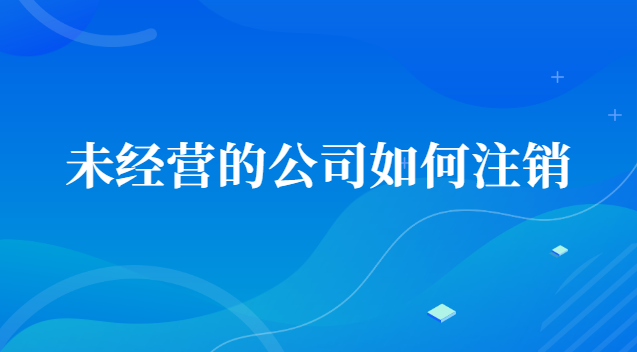 未经营的公司如何注销